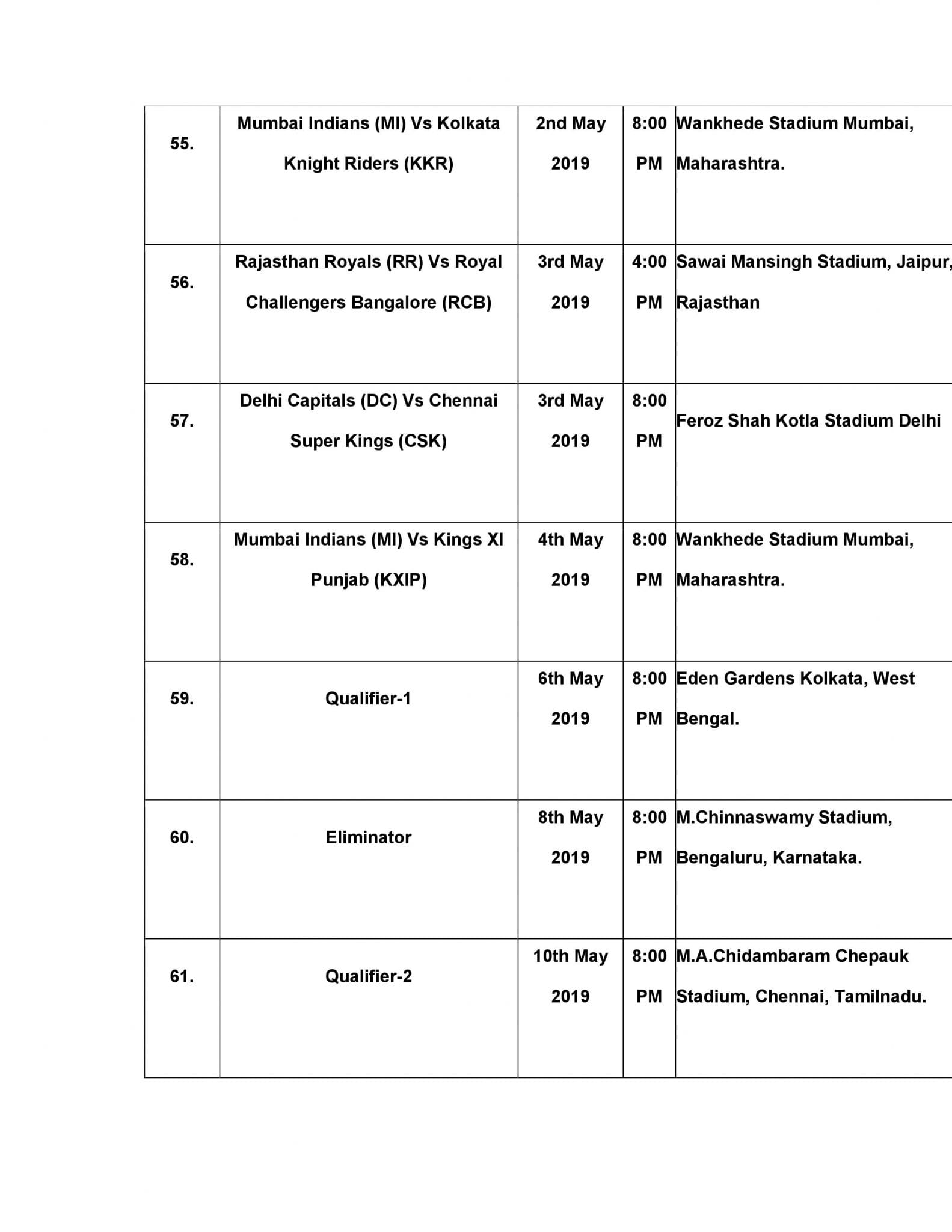 | 55. | Mumbai Indians (MI) Vs Kolkata Knight Riders (KKR) | 2nd May 2019 | 8:00 PM | Wankhede Stadium Mumbai, Maharashtra. |
|---|---|---|---|---|
| 56. | Rajasthan Royals (RR) Vs Royal Challengers Bangalore (RCB) | 3rd May 2019 | 4:00 PM | Sawai Mansingh Stadium, Jaipur, Rajasthan |
| 57. | Delhi Capitals (DC) Vs Chennai Super Kings (CSK) | 3rd May 2019 | 8:00 PM | Feroz Shah Kotla Stadium Delhi |
| 58. | Mumbai Indians (MI) Vs Kings XI Punjab (KXIP) | 4th May 2019 | 8:00 PM | Wankhede Stadium Mumbai, Maharashtra. |
| 59. | Qualifier-1 | 6th May 2019 | 8:00 PM | Eden Gardens Kolkata, West Bengal. |
| 60. | Eliminator | 8th May 2019 | 8:00 PM | M.Chinnaswamy Stadium, Bengaluru, Karnataka. |
| 61. | Qualifier-2 | 10th May 2019 | 8:00 PM | M.A.Chidambaram Chepauk Stadium, Chennai, Tamilnadu. |